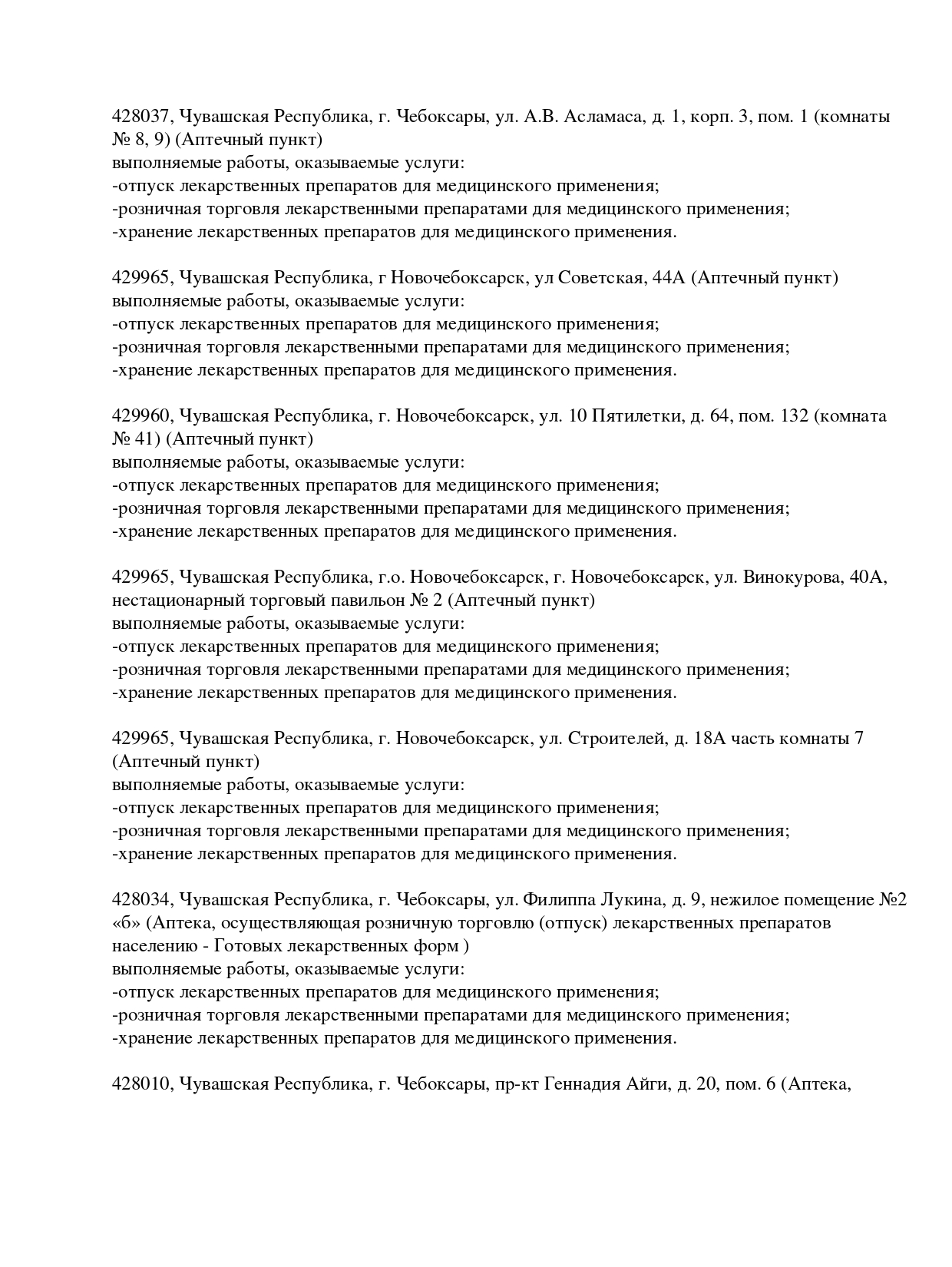 428037, Чувашская Республика, г. Чебоксары, ул. А.В. Асламаса, д. 1, корп. 3, пом. 1 (комнаты № 8, 9) (Аптечный пункт)
выполняемые работы, оказываемые услуги:
-отпуск лекарственных препаратов для медицинского применения;
-розничная торговля лекарственными препаратами для медицинского применения;
-хранение лекарственных препаратов для медицинского применения.

429965, Чувашская Республика, г Новочебоксарск, ул Советская, 44А (Аптечный пункт)
выполняемые работы, оказываемые услуги:
-отпуск лекарственных препаратов для медицинского применения;
-розничная торговля лекарственными препаратами для медицинского применения;
-хранение лекарственных препаратов для медицинского применения.

429960, Чувашская Республика, г. Новочебоксарск, ул. 10 Пятилетки, д. 64, пом. 132 (комната № 41) (Аптечный пункт)
выполняемые работы, оказываемые услуги:
-отпуск лекарственных препаратов для медицинского применения;
-розничная торговля лекарственными препаратами для медицинского применения;
-хранение лекарственных препаратов для медицинского применения.

429965, Чувашская Республика, г.о. Новочебоксарск, г. Новочебоксарск, ул. Винокурова, 40А, нестационарный торговый павильон № 2 (Аптечный пункт)
выполняемые работы, оказываемые услуги:
-отпуск лекарственных препаратов для медицинского применения;
-розничная торговля лекарственными препаратами для медицинского применения;
-хранение лекарственных препаратов для медицинского применения.

429965, Чувашская Республика, г. Новочебоксарск, ул. Строителей, д. 18А часть комнаты 7 (Аптечный пункт)
выполняемые работы, оказываемые услуги:
-отпуск лекарственных препаратов для медицинского применения;
-розничная торговля лекарственными препаратами для медицинского применения;
-хранение лекарственных препаратов для медицинского применения.

428034, Чувашская Республика, г. Чебоксары, ул. Филиппа Лукина, д. 9, нежилое помещение №2 «б» (Аптека, осуществляющая розничную торговлю (отпуск) лекарственных препаратов населению - Готовых лекарственных форм )
выполняемые работы, оказываемые услуги:
-отпуск лекарственных препаратов для медицинского применения;
-розничная торговля лекарственными препаратами для медицинского применения;
-хранение лекарственных препаратов для медицинского применения.

428010, Чувашская Республика, г. Чебоксары, пр-кт Геннадия Айги, д. 20, пом. 6 (Аптека,